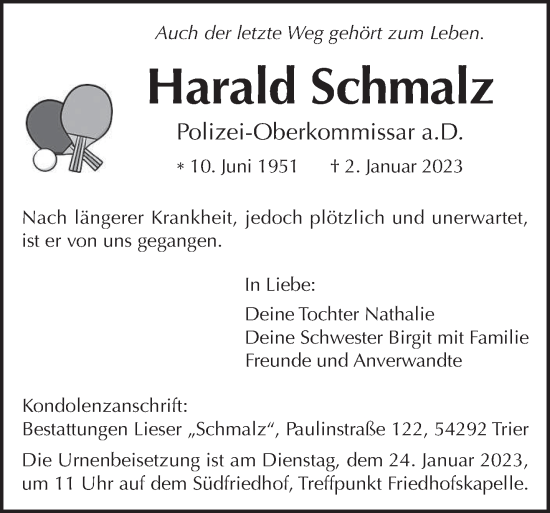 Auch der letzte Weg gehört zum Leben.

Harald Schmalz

Polizei-Oberkommissar a.D.

* 10. Juni 1951 † 2. Januar 2023

Nach längerer Krankheit, jedoch plötzlich und unerwartet, ist er von uns gegangen.

In Liebe:

Deine Tochter Nathalie
Deine Schwester Birgit mit Familie
Freunde und Anverwandte

Kondolenzanschrift:
Bestattungen Lieser „Schmalz“, Paulinstraße 122, 54292 Trier

Die Urnenbeisetzung ist am Dienstag, dem 24. Januar 2023, um 11 Uhr auf dem Südfriedhof, Treffpunkt Friedhofskapelle.